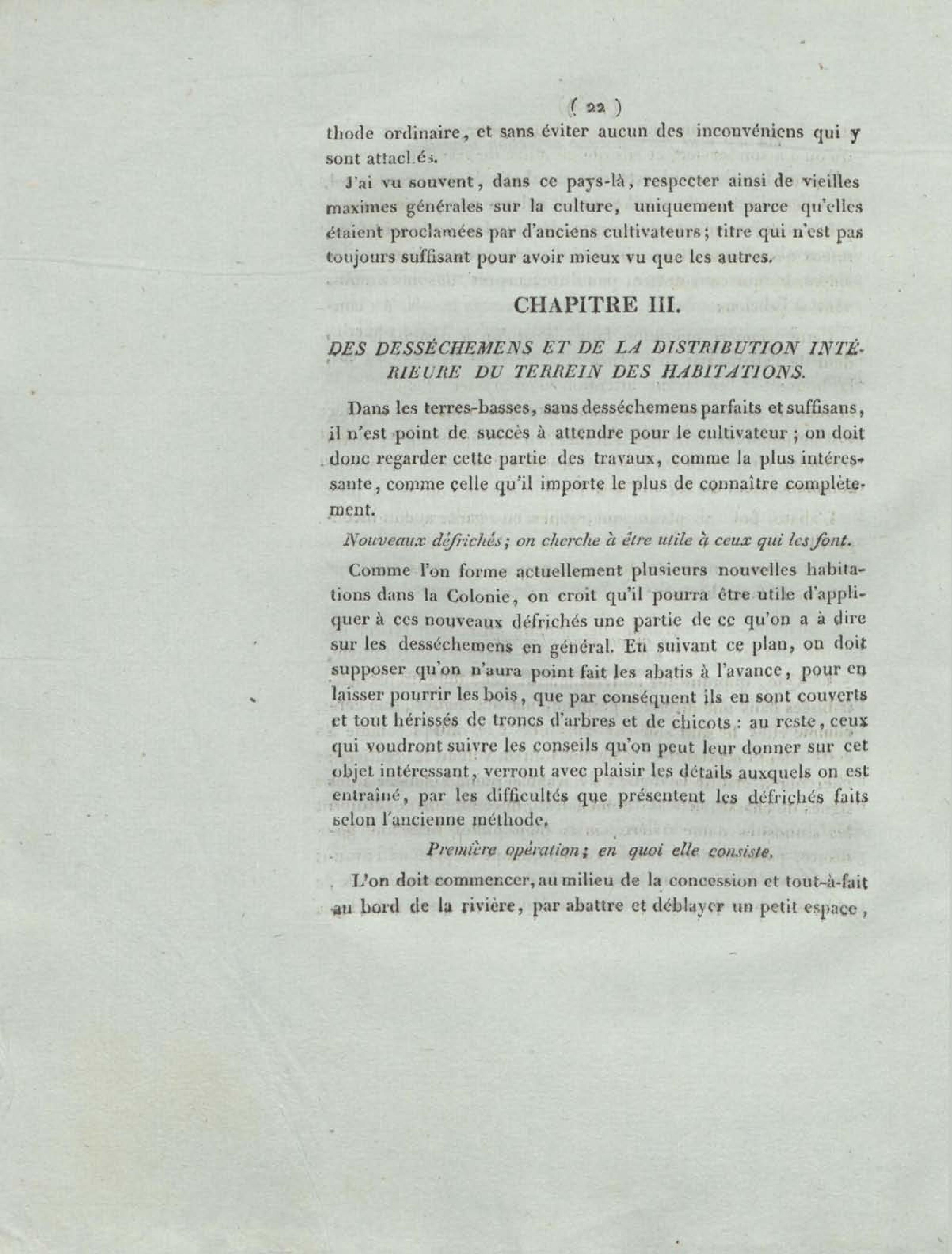 ( 22 )

thode ordinaire, et sans éviter aucun des inconvéniens qui y sont attachés.

J'ai vu souvent, dans ce pays-là, respecter ainsi de vieilles maximes générales sur la culture, uniquement parce qu'elles étaient proclamées par d'anciens cultivateurs; titre qui n'est pas toujours suffisant pour avoir mieux vu que les autres.

CHAPITRE III.

DES DESSÉCHEMENS ET DE LA DISTRIBUTION INTÉRIEURE DU TERREIN DES HABITATIONS.

Dans les terres-basses, sans desséchemens parfaits et suffisans, il n'est point de succès à attendre pour le cultivateur ; on doit donc regarder cette partie des travaux, comme la plus intéressante, comme celle qu'il importe le plus de connaître complètement.

Nouveaux défrichés; on cherche à être utile à ceux qui les font.

Comme l'on forme actuellement plusieurs nouvelles habitations dans la Colonie, on croit qu'il pourra être utile d'appliquer à ces nouveaux défrichés une partie de ce qu'on a à dire sur les desséchemens en général. En suivant ce plan, on doit supposer qu'on n'aura point fait les abatis à l'avance, pour en laisser pourrir les bois, que par conséquent ils en sont couverts et tout hérissés de troncs d'arbres et de chicots : au reste, ceux qui voudront suivre les conseils qu'on peut leur donner sur cet objet intéressant, verront avec plaisir les détails auxquels on est entraîné, par les difficultés que présentent les défrichés faits selon l'ancienne méthode.

Première opération; en quoi elle consiste.

L'on doit commencer, au milieu de la concession et tout-à-fait au bord de la rivière, par abattre et déblayer un petit espace,